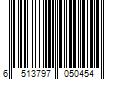 6 513797 050454